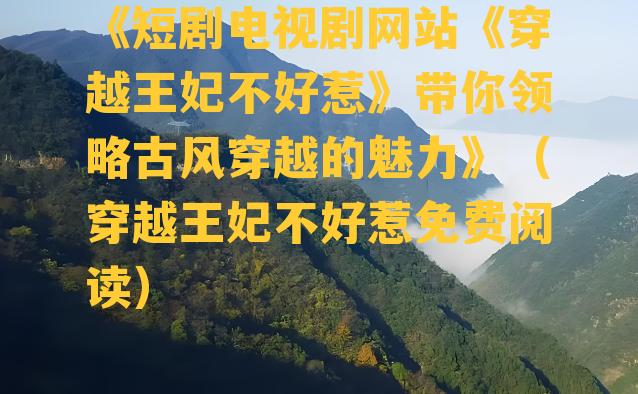 《短剧电视剧网站《穿越王妃不好惹》带你领略古风穿越的魅力》（穿越王妃不好惹免费阅读）